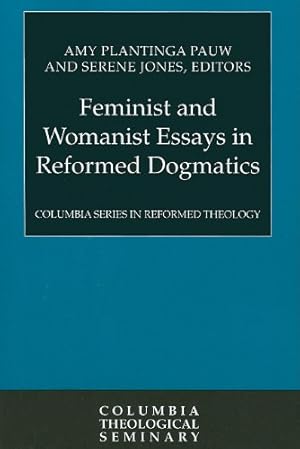 AMY PLANTINGA PAUW
AND SERENE JONES, EDITORS

Feminist and Womanist Essays in Reformed Dogmatics

COLUMBIA SERIES IN REFORMED THEOLOGY

COLUMBIA
THEOLOGICAL
SEMINARY